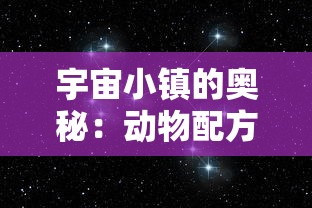 宇宙小镇的奥秘：动物配方